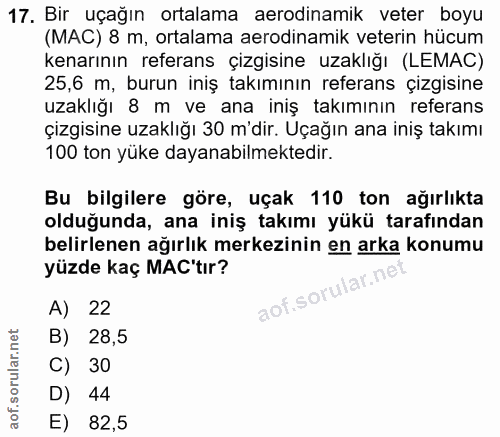 17. Bir uçağın ortalama aerodinamik veter boyu (MAC) 8 m, ortalama aerodinamik veterin hücum kenarının referans çizgisine uzaklığı (LEMAC) 25,6 m, burun iniş takımının referans çizgisine uzaklığı 8 m ve ana iniş takımının referans çizgisine uzaklığı 30 m'dir. Uçağın ana iniş takımı 100 ton yüke dayanabilmektedir.

Bu bilgilere göre, uçak 110 ton ağırlıkta olduğunda, ana iniş takımı yükü tarafından belirlenen ağırlık merkezinin en arka konumu yüzde kaç MAC'tır?

aof.sorular.net

A) 22
B) 28,5
C) 30
D) 44
E) 82,5

aof.sorular.net